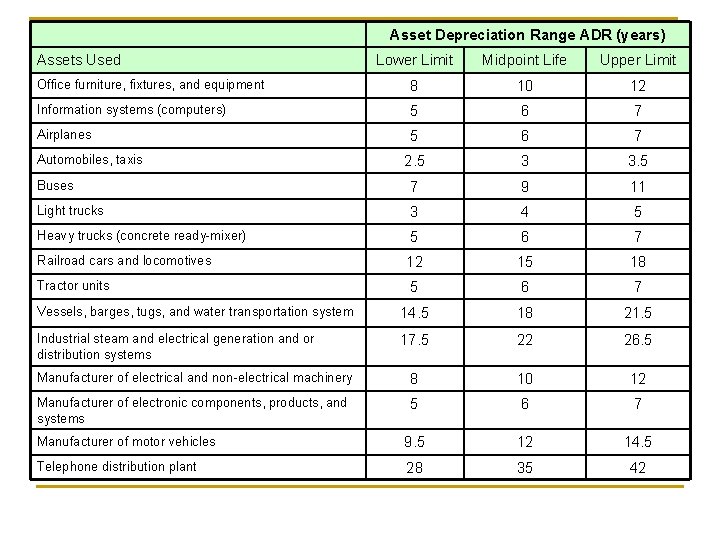 | | Asset Depreciation Range ADR (years) | | |
|---|---|---|---|
| Assets Used | Lower Limit | Midpoint Life | Upper Limit |
| Office furniture, fixtures, and equipment | 8 | 10 | 12 |
| Information systems (computers) | 5 | 6 | 7 |
| Airplanes | 5 | 6 | 7 |
| Automobiles, taxis | 2.5 | 3 | 3.5 |
| Buses | 7 | 9 | 11 |
| Light trucks | 3 | 4 | 5 |
| Heavy trucks (concrete ready-mixer) | 5 | 6 | 7 |
| Railroad cars and locomotives | 12 | 15 | 18 |
| Tractor units | 5 | 6 | 7 |
| Vessels, barges, tugs, and water transportation system | 14.5 | 18 | 21.5 |
| Industrial steam and electrical generation and or distribution systems | 17.5 | 22 | 26.5 |
| Manufacturer of electrical and non-electrical machinery | 8 | 10 | 12 |
| Manufacturer of electronic components, products, and systems | 5 | 6 | 7 |
| Manufacturer of motor vehicles | 9.5 | 12 | 14.5 |
| Telephone distribution plant | 28 | 35 | 42 |